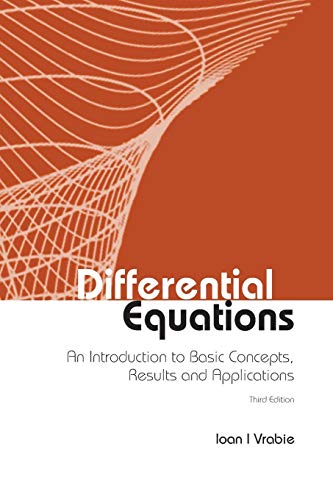 Differential Equations

An Introduction to Basic Concepts, Results and Applications

Third Edition

Ioan I Vrabie